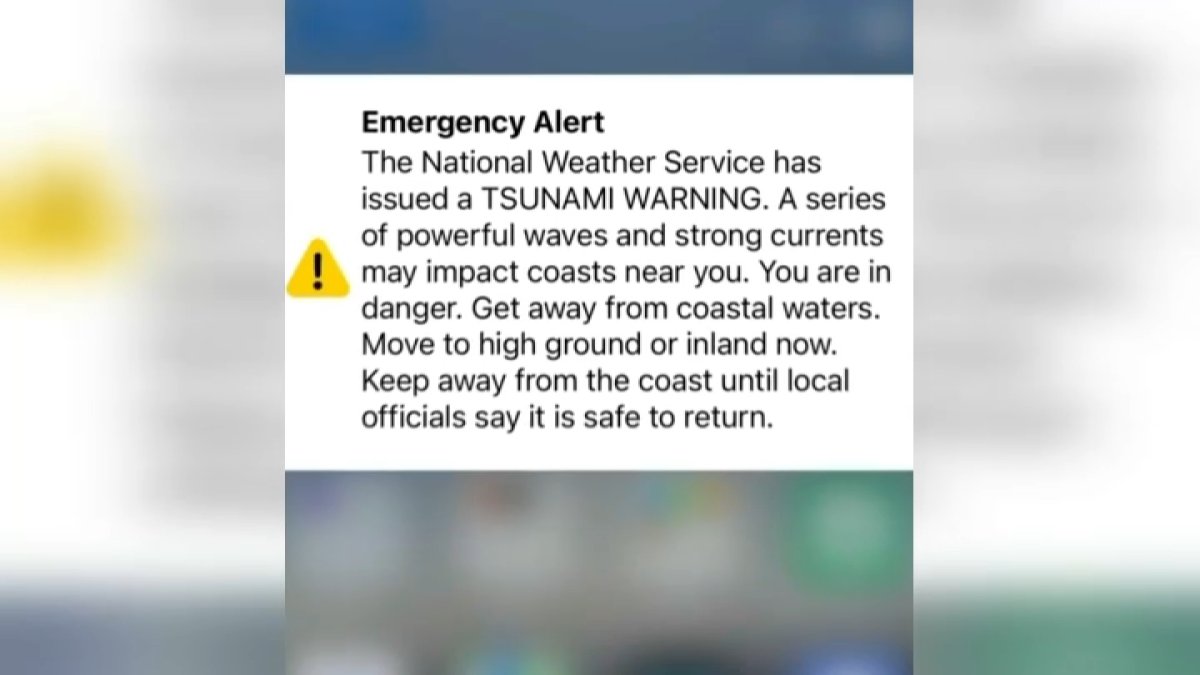 Emergency Alert
The National Weather Service has issued a TSUNAMI WARNING. A series of powerful waves and strong currents may impact coasts near you. You are in danger. Get away from coastal waters. Move to high ground or inland now. Keep away from the coast until local officials say it is safe to return.